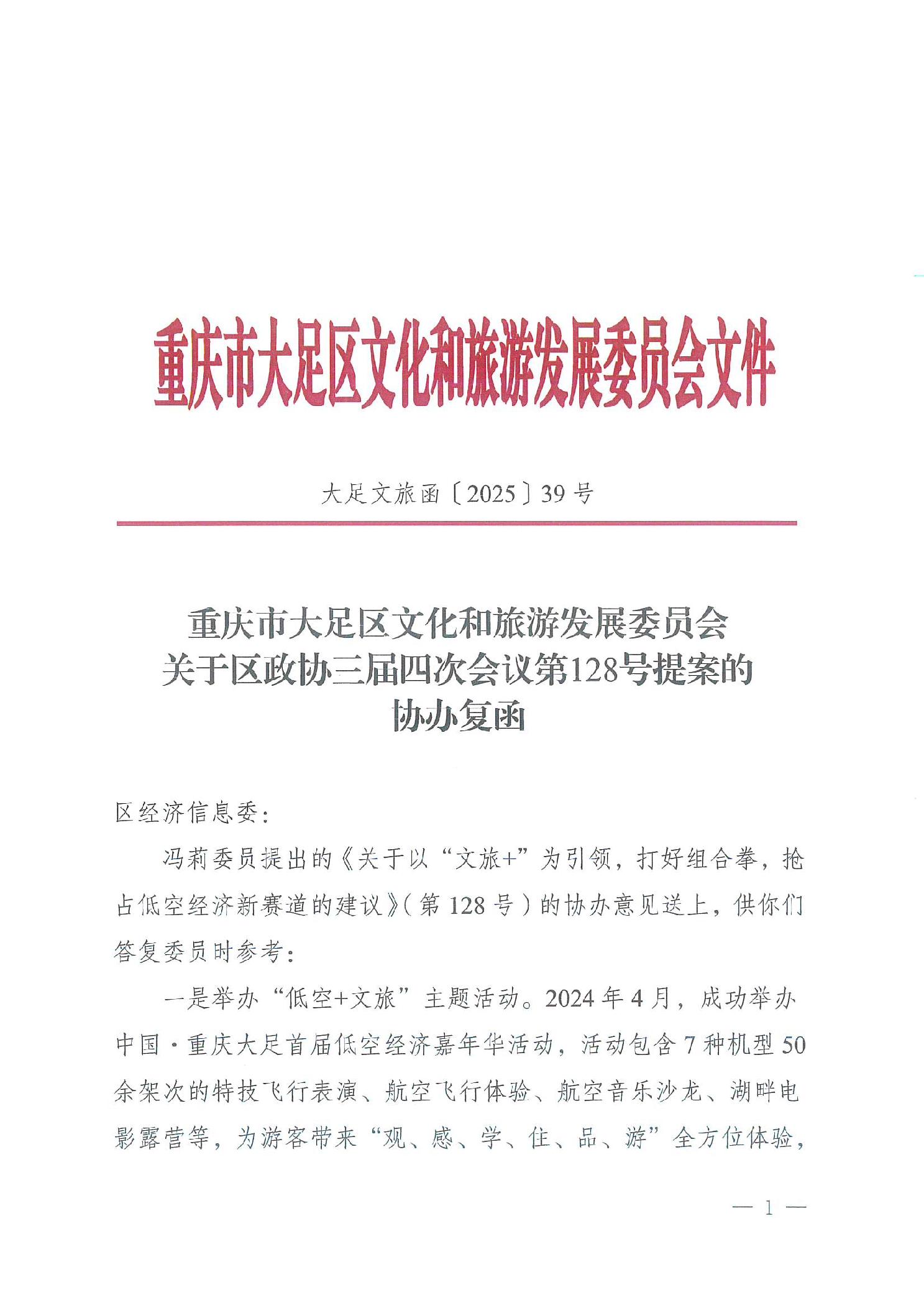 重庆市大足区文化和旅游发展委员会文件

大足文旅函〔2025〕39号

重庆市大足区文化和旅游发展委员会
关于区政协三届四次会议第128号提案的
协办复函

区经济信息委：

冯莉委员提出的《关于以“文旅+”为引领，打好组合拳，抢占低空经济新赛道的建议》（第128号）的协办意见送上，供你们答复委员时参考：

一是举办“低空+文旅”主题活动。2024年4月，成功举办中国·重庆大足首届低空经济嘉年华活动，活动包含7种机型50余架次的特技飞行表演、航空飞行体验、航空音乐沙龙、湖畔电影露营等，为游客带来“观、感、学、住、品、游”全方位体验，

— 1 —